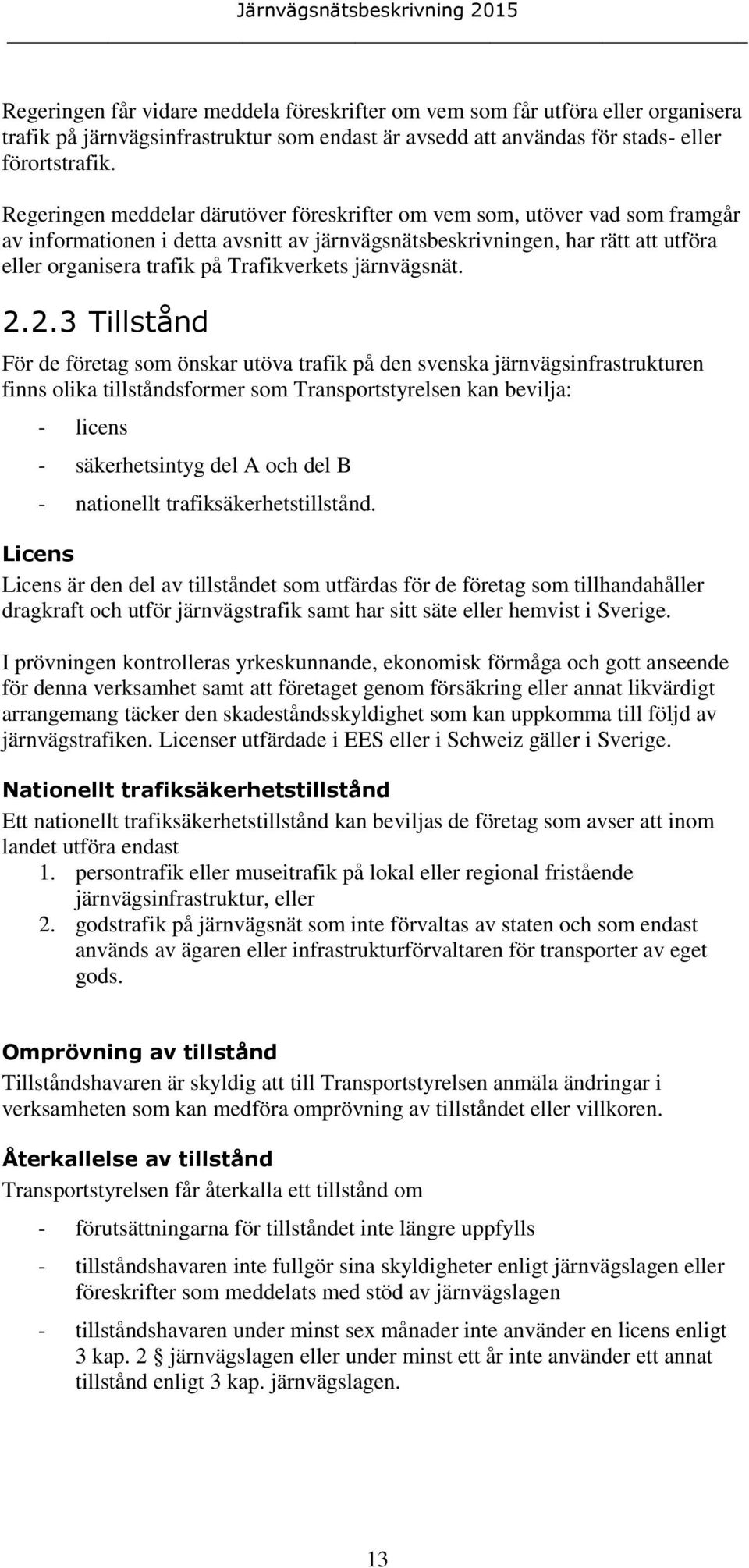 Järnvägsnätsbeskrivning 2015

Regeringen får vidare meddela föreskrifter om vem som får utföra eller organisera trafik på järnvägsinfrastruktur som endast är avsedd att användas för stads- eller förortstrafik.

Regeringen meddelar därutöver föreskrifter om vem som, utöver vad som framgår av informationen i detta avsnitt av järnvägsnätsbeskrivningen, har rätt att utföra eller organisera trafik på Trafikverkets järnvägsnät.

2.2.3 Tillstånd

För de företag som önskar utöva trafik på den svenska järnvägsinfrastrukturen finns olika tillståndsformer som Transportstyrelsen kan bevilja:

- licens
- säkerhetsintyg del A och del B
- nationellt trafiksäkerhetstillstånd.

Licens

Licens är den del av tillståndet som utfärdas för de företag som tillhandahåller dragkraft och utför järnvägstrafik samt har sitt säte eller hemvist i Sverige.

I prövningen kontrolleras yrkeskunnande, ekonomisk förmåga och gott anseende för denna verksamhet samt att företaget genom försäkring eller annat likvärdigt arrangemang täcker den skadeståndsskyldighet som kan uppkomma till följd av järnvägstrafiken. Licenser utfärdade i EES eller i Schweiz gäller i Sverige.

Nationellt trafiksäkerhetstillstånd

Ett nationellt trafiksäkerhetstillstånd kan beviljas de företag som avser att inom landet utföra endast
1. persontrafik eller museitrafik på lokal eller regional fristående järnvägsinfrastruktur, eller
2. godstrafik på järnvägsnät som inte förvaltas av staten och som endast används av ägaren eller infrastrukturförvaltaren för transporter av eget gods.

Omprövning av tillstånd

Tillståndshavaren är skyldig att till Transportstyrelsen anmäla ändringar i verksamheten som kan medföra omprövning av tillståndet eller villkoren.

Återkallelse av tillstånd

Transportstyrelsen får återkalla ett tillstånd om

- förutsättningarna för tillståndet inte längre uppfylls
- tillståndshavaren inte fullgör sina skyldigheter enligt järnvägslagen eller föreskrifter som meddelats med stöd av järnvägslagen
- tillståndshavaren under minst sex månader inte använder en licens enligt 3 kap. 2 § järnvägslagen eller under minst ett år inte använder ett annat tillstånd enligt 3 kap. järnvägslagen.

13